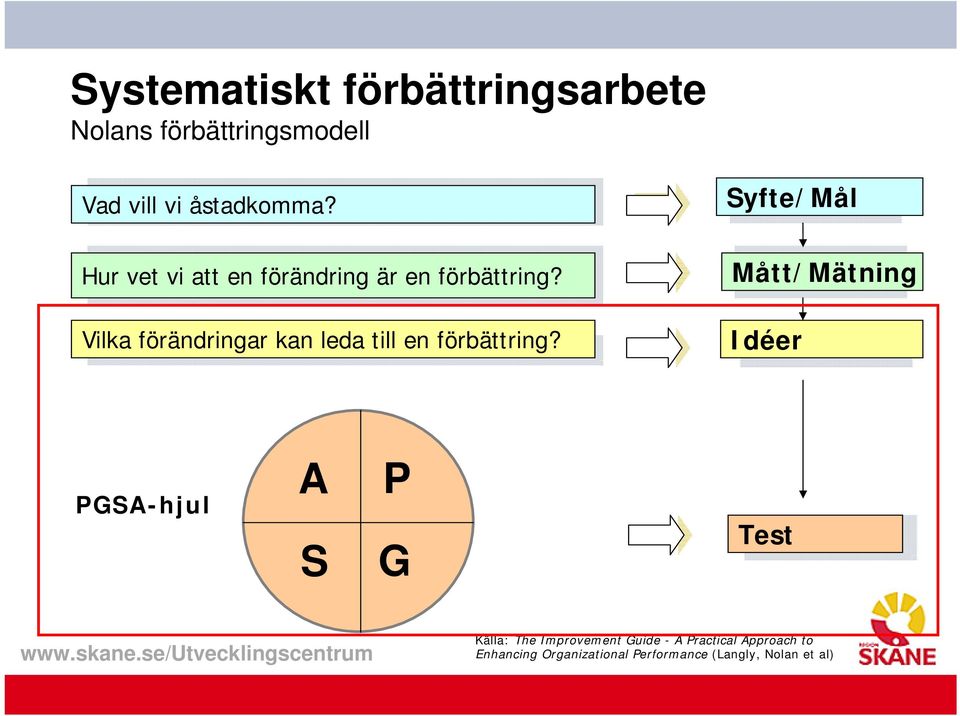 Systematiskt förbättringsarbete
Nolans förbättringsmodell

Vad vill vi åstadkomma?

Syfte/Mål

Hur vet vi att en förändring är en förbättring?

Mått/Mätning

Vilka förändringar kan leda till en förbättring?

Idéer

PGSA-hjul

A P
S G

Test

www.skane.se/Utvecklingscentrum

Källa: The Improvement Guide - A Practical Approach to Enhancing Organizational Performance (Langly, Nolan et al)

REGION SKÅNE